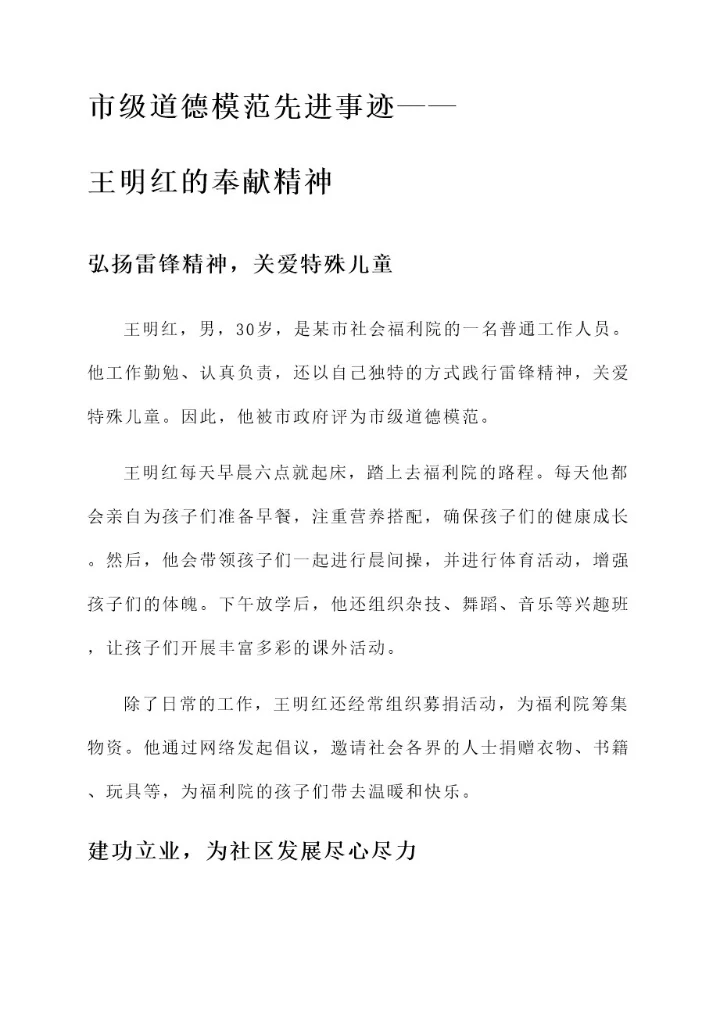 市级道德模范先进事迹——

王明红的奉献精神

弘扬雷锋精神，关爱特殊儿童

王明红，男，30岁，是某市社会福利院的一名普通工作人员。他工作勤勉、认真负责，还以自己独特的方式践行雷锋精神，关爱特殊儿童。因此，他被市政府评为市级道德模范。

王明红每天早晨六点就起床，踏上去福利院的路程。每天他都会亲自为孩子们准备早餐，注重营养搭配，确保孩子们的健康成长。然后，他会带领孩子们一起进行晨间操，并进行体育活动，增强孩子们的体魄。下午放学后，他还组织杂技、舞蹈、音乐等兴趣班，让孩子们开展丰富多彩的课外活动。

除了日常的工作，王明红还经常组织募捐活动，为福利院筹集物资。他通过网络发起倡议，邀请社会各界的人士捐赠衣物、书籍、玩具等，为福利院的孩子们带去温暖和快乐。

建功立业，为社区发展尽心尽力